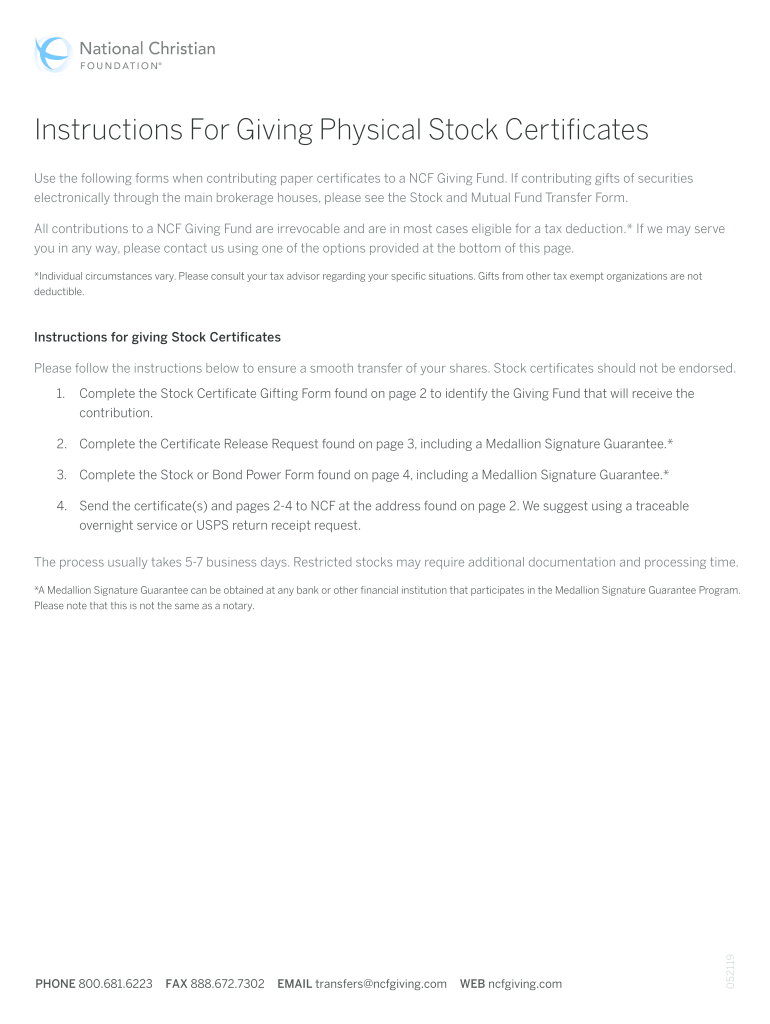 National Christian
FOUNDATION®

Instructions For Giving Physical Stock Certificates

Use the following forms when contributing paper certificates to a NCF Giving Fund. If contributing gifts of securities electronically through the main brokerage houses, please see the Stock and Mutual Fund Transfer Form.

All contributions to a NCF Giving Fund are irrevocable and are in most cases eligible for a tax deduction.* If we may serve you in any way, please contact us using one of the options provided at the bottom of this page.

*Individual circumstances vary. Please consult your tax advisor regarding your specific situations. Gifts from other tax exempt organizations are not deductible.

Instructions for giving Stock Certificates

Please follow the instructions below to ensure a smooth transfer of your shares. Stock certificates should not be endorsed.

1. Complete the Stock Certificate Gifting Form found on page 2 to identify the Giving Fund that will receive the contribution.

2. Complete the Certificate Release Request found on page 3, including a Medallion Signature Guarantee.*

3. Complete the Stock or Bond Power Form found on page 4, including a Medallion Signature Guarantee.*

4. Send the certificate(s) and pages 2-4 to NCF at the address found on page 2. We suggest using a traceable overnight service or USPS return receipt request.

The process usually takes 5-7 business days. Restricted stocks may require additional documentation and processing time.

*A Medallion Signature Guarantee can be obtained at any bank or other financial institution that participates in the Medallion Signature Guarantee Program. Please note that this is not the same as a notary.

PHONE 800.681.6223 FAX 888.672.7302 EMAIL transfers@ncfgiving.com WEB ncfgiving.com

052119